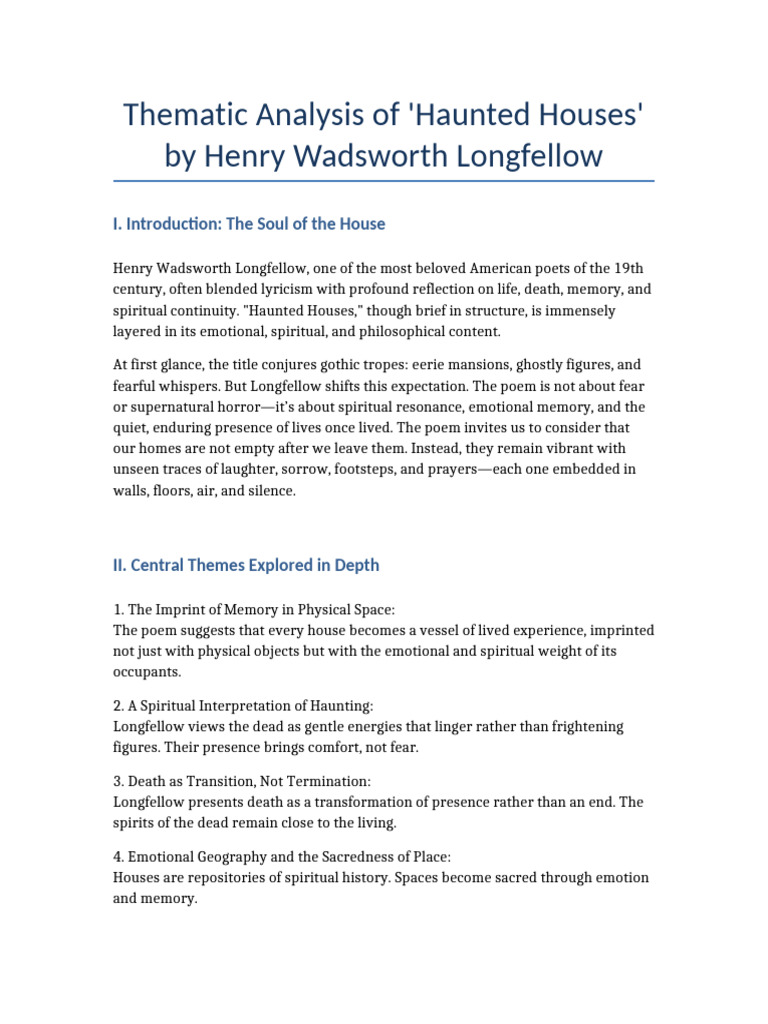 Thematic Analysis of 'Haunted Houses' by Henry Wadsworth Longfellow

I. Introduction: The Soul of the House

Henry Wadsworth Longfellow, one of the most beloved American poets of the 19th century, often blended lyricism with profound reflection on life, death, memory, and spiritual continuity. "Haunted Houses," though brief in structure, is immensely layered in its emotional, spiritual, and philosophical content.

At first glance, the title conjures gothic tropes: eerie mansions, ghostly figures, and fearful whispers. But Longfellow shifts this expectation. The poem is not about fear or supernatural horror—it's about spiritual resonance, emotional memory, and the quiet, enduring presence of lives once lived. The poem invites us to consider that our homes are not empty after we leave them. Instead, they remain vibrant with unseen traces of laughter, sorrow, footsteps, and prayers—each one embedded in walls, floors, air, and silence.

II. Central Themes Explored in Depth

1. The Imprint of Memory in Physical Space:
The poem suggests that every house becomes a vessel of lived experience, imprinted not just with physical objects but with the emotional and spiritual weight of its occupants.

2. A Spiritual Interpretation of Haunting:
Longfellow views the dead as gentle energies that linger rather than frightening figures. Their presence brings comfort, not fear.

3. Death as Transition, Not Termination:
Longfellow presents death as a transformation of presence rather than an end. The spirits of the dead remain close to the living.

4. Emotional Geography and the Sacredness of Place:
Houses are repositories of spiritual history. Spaces become sacred through emotion and memory.